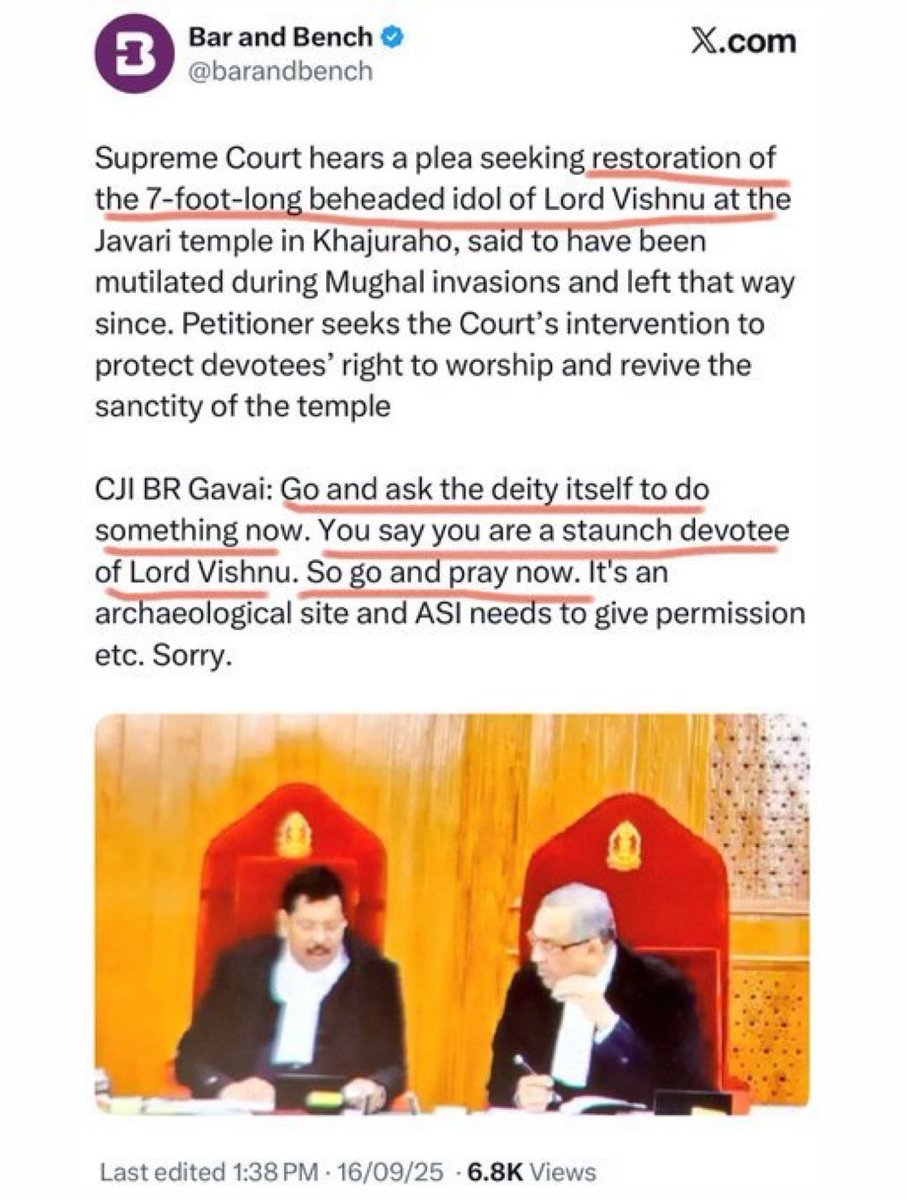 Bar and Bench
@barandbench

X.com

Supreme Court hears a plea seeking restoration of the 7-foot-long beheaded idol of Lord Vishnu at the Javari temple in Khajuraho, said to have been mutilated during Mughal invasions and left that way since. Petitioner seeks the Court's intervention to protect devotees' right to worship and revive the sanctity of the temple

CJI BR Gavai: Go and ask the deity itself to do something now. You say you are a staunch devotee of Lord Vishnu. So go and pray now. It's an archaeological site and ASI needs to give permission etc. Sorry.

Last edited 1:38 PM · 16/09/25 · 6.8K Views